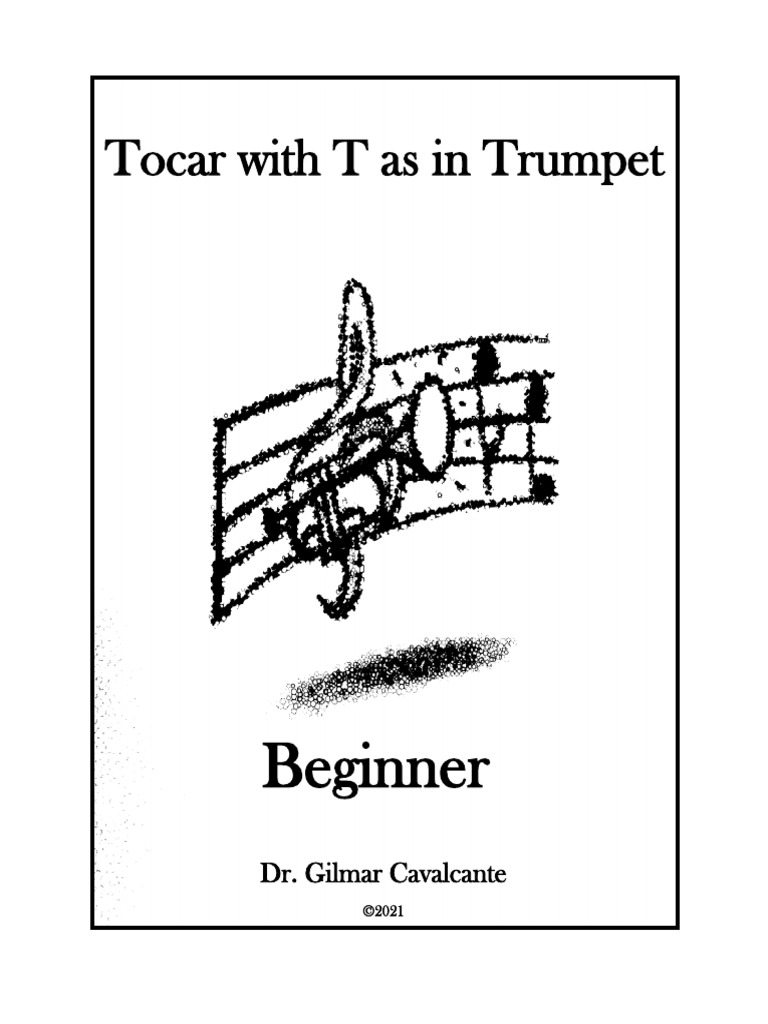 Tocar with T as in Trumpet

Beginner

Dr. Gilmar Cavalcante

©2021